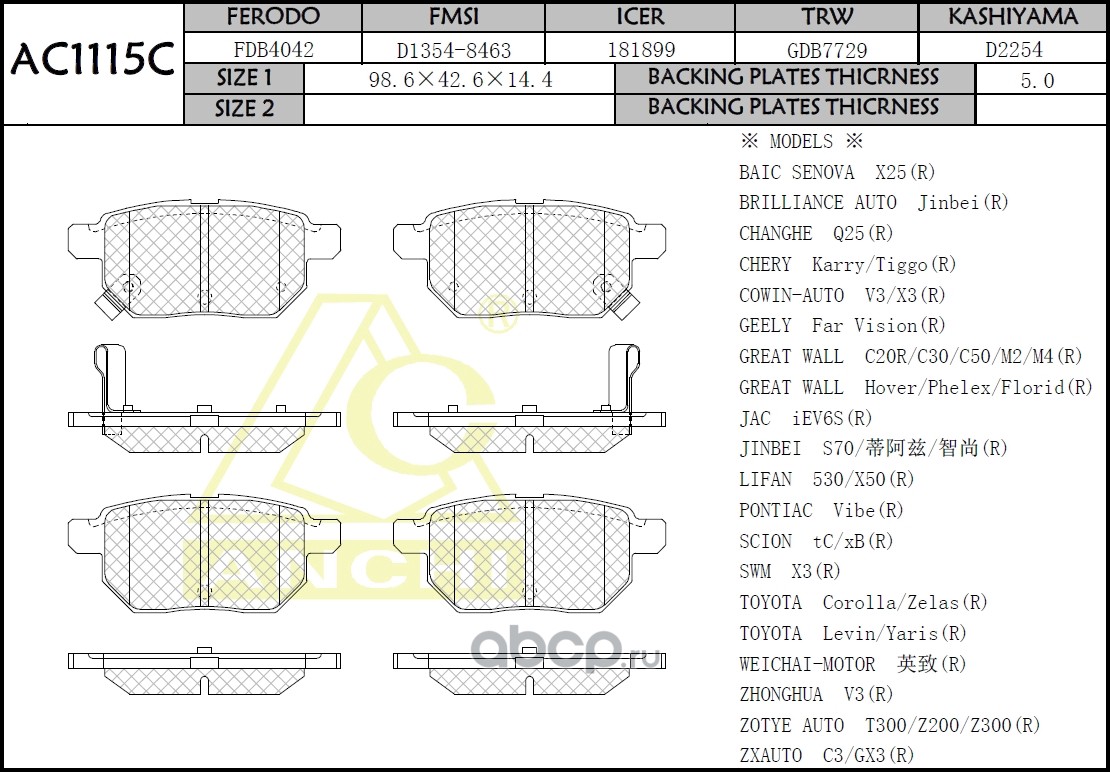 AC1115C

| FERODO | FMSI | ICER | TRW | KASHIYAMA |
|---|---|---|---|---|
| FDB4042 | D1354-8463 | 181899 | GDB7729 | D2254 |

| SIZE 1 | 98.6×42.6×14.4 | BACKING PLATES THICRNESS | 5.0 |
|---|---|---|---|
| SIZE 2 | | BACKING PLATES THICRNESS | |

※ MODELS ※
BAIC SENOVA X25(R)
BRILLIANCE AUTO Jinbei(R)
CHANGHE Q25(R)
CHERY Karry/Tiggo(R)
COWIN-AUTO V3/X3(R)
GEELY Far Vision(R)
GREAT WALL C20R/C30/C50/M2/M4(R)
GREAT WALL Hover/Phelex/Florid(R)
JAC iEV6S(R)
JINBEI S70/蒂阿兹/智尚(R)
LIFAN 530/X50(R)
PONTIAC Vibe(R)
SCION tC/xB(R)
SWM X3(R)
TOYOTA Corolla/Zelas(R)
TOYOTA Levin/Yaris(R)
WEICHAI-MOTOR 英致(R)
ZHONGHUA V3(R)
ZOTYE AUTO T300/Z200/Z300(R)
ZXAUTO C3/GX3(R)

ANCHI
abcp.ru